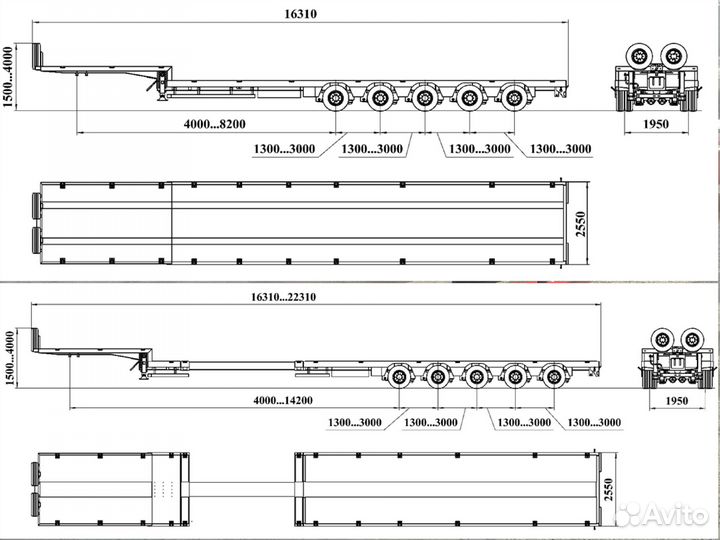 16310

1500...4000

4000...8200

1300...3000 1300...3000 1300...3000 1300...3000

1950

2550

16310...22310

1500...4000

4000...14200

1300...3000 1300...3000 1300...3000 1300...3000

1950

2550

Avito